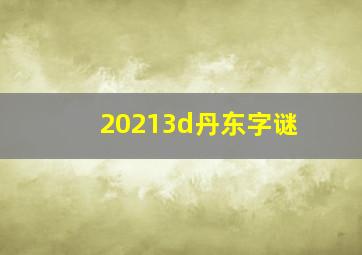 20213d丹东字谜